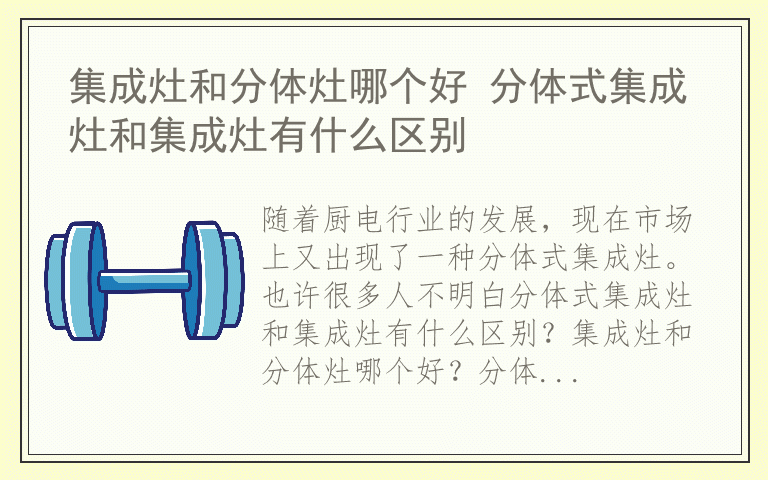 集成灶和分体灶哪个好 分体式集成灶和集成灶有什么区别

随着厨电行业的发展，现在市场上又出现了一种分体式集成灶。也许很多人不明白分体式集成灶和集成灶有什么区别？集成灶和分体灶哪个好？分体...